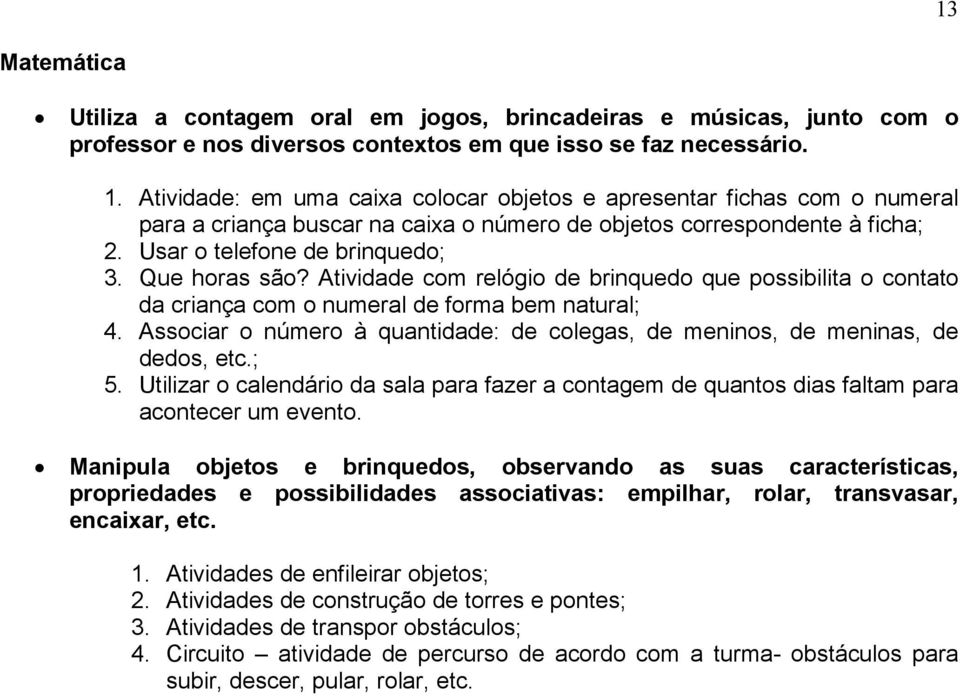 13

Matemática

• Utiliza a contagem oral em jogos, brincadeiras e músicas, junto com o professor e nos diversos contextos em que isso se faz necessário.

1. Atividade: em uma caixa colocar objetos e apresentar fichas com o numeral para a criança buscar na caixa o número de objetos correspondente à ficha;
2. Usar o telefone de brinquedo;
3. Que horas são? Atividade com relógio de brinquedo que possibilita o contato da criança com o numeral de forma bem natural;
4. Associar o número à quantidade: de colegas, de meninos, de meninas, de dedos, etc.;
5. Utilizar o calendário da sala para fazer a contagem de quantos dias faltam para acontecer um evento.

• Manipula objetos e brinquedos, observando as suas características, propriedades e possibilidades associativas: empilhar, rolar, transvasar, encaixar, etc.

1. Atividades de enfileirar objetos;
2. Atividades de construção de torres e pontes;
3. Atividades de transpor obstáculos;
4. Circuito – atividade de percurso de acordo com a turma- obstáculos para subir, descer, pular, rolar, etc.